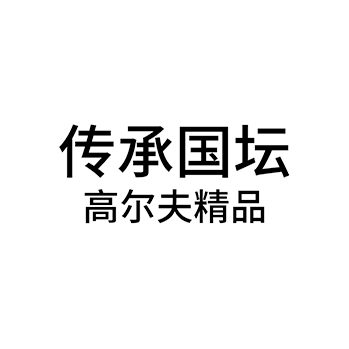 传承国坛
高尔夫精品